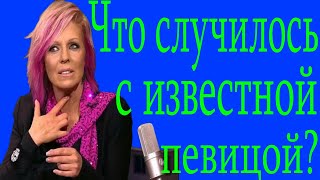 Что случилось с известной певицой?